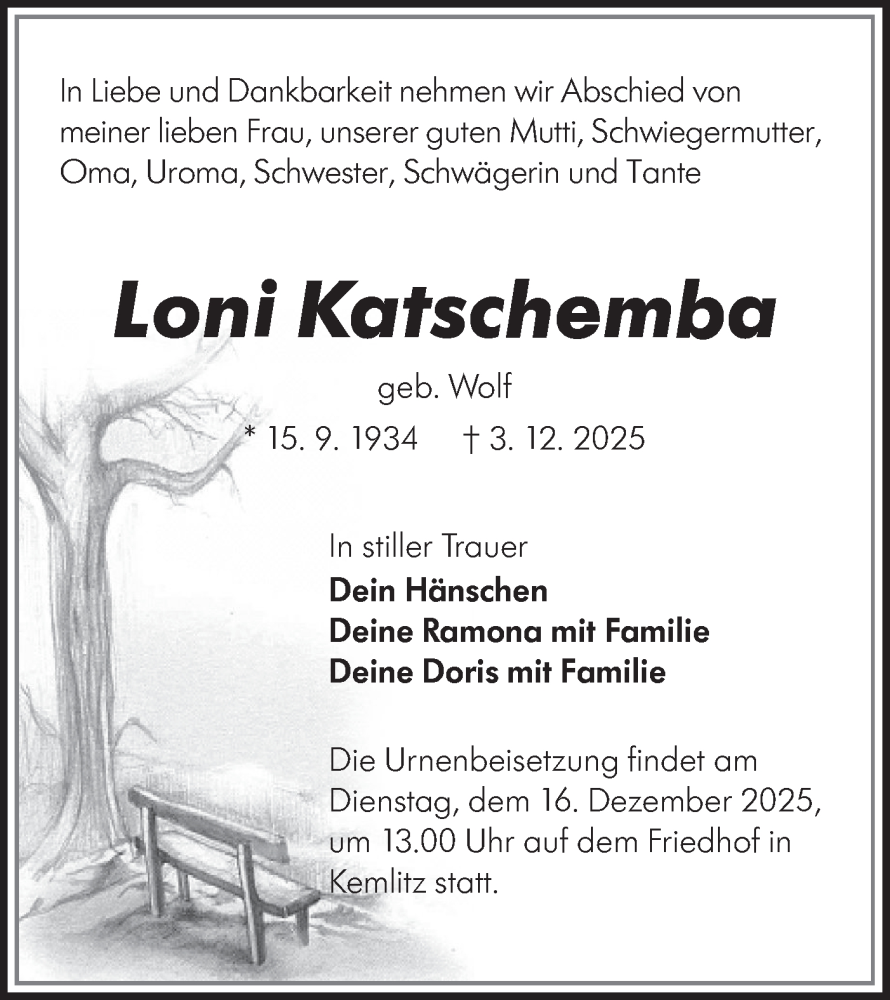 In Liebe und Dankbarkeit nehmen wir Abschied von meiner lieben Frau, unserer guten Mutti, Schwiegermutter, Oma, Uroma, Schwester, Schwägerin und Tante

Loni Katschemba

geb. Wolf

* 15. 9. 1934 † 3. 12. 2025

In stiller Trauer
Dein Hänschen
Deine Ramona mit Familie
Deine Doris mit Familie

Die Urnenbeisetzung findet am Dienstag, dem 16. Dezember 2025, um 13.00 Uhr auf dem Friedhof in Kemlitz statt.